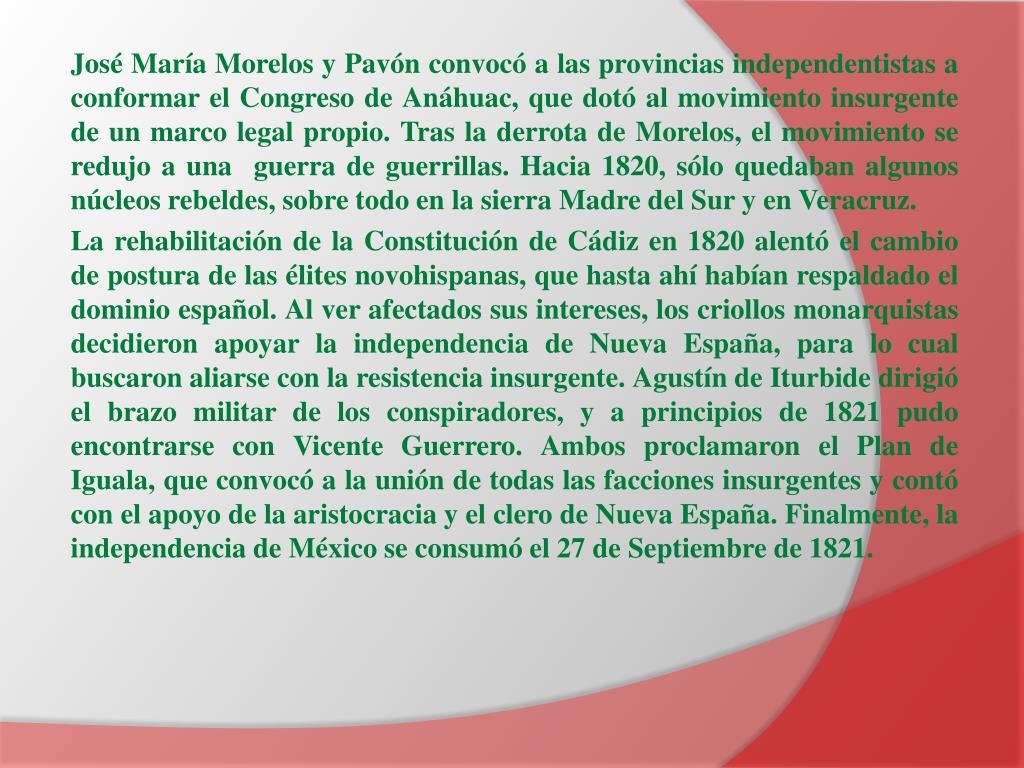 José María Morelos y Pavón convocó a las provincias independentistas a conformar el Congreso de Anáhuac, que dotó al movimiento insurgente de un marco legal propio. Tras la derrota de Morelos, el movimiento se redujo a una guerra de guerrillas. Hacia 1820, sólo quedaban algunos núcleos rebeldes, sobre todo en la sierra Madre del Sur y en Veracruz.

La rehabilitación de la Constitución de Cádiz en 1820 alentó el cambio de postura de las élites novohispanas, que hasta ahí habían respaldado el dominio español. Al ver afectados sus intereses, los criollos monarquistas decidieron apoyar la independencia de Nueva España, para lo cual buscaron aliarse con la resistencia insurgente. Agustín de Iturbide dirigió el brazo militar de los conspiradores, y a principios de 1821 pudo encontrarse con Vicente Guerrero. Ambos proclamaron el Plan de Iguala, que convocó a la unión de todas las facciones insurgentes y contó con el apoyo de la aristocracia y el clero de Nueva España. Finalmente, la independencia de México se consumó el 27 de Septiembre de 1821.